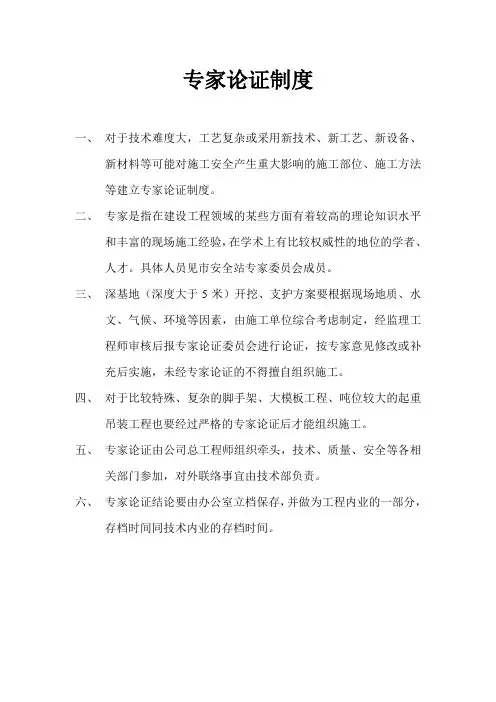 专家论证制度

一、 对于技术难度大，工艺复杂或采用新技术、新工艺、新设备、新材料等可能对施工安全产生重大影响的施工部位、施工方法等建立专家论证制度。

二、 专家是指在建设工程领域的某些方面有着较高的理论知识水平和丰富的现场施工经验，在学术上有比较权威性的地位的学者、人才。具体人员见市安全站专家委员会成员。

三、 深基地（深度大于 5 米）开挖、支护方案要根据现场地质、水文、气候、环境等因素，由施工单位综合考虑制定，经监理工程师审核后报专家论证委员会进行论证，按专家意见修改或补充后实施，未经专家论证的不得擅自组织施工。

四、 对于比较特殊、复杂的脚手架、大模板工程、吨位较大的起重吊装工程也要经过严格的专家论证后才能组织施工。

五、 专家论证由公司总工程师组织牵头，技术、质量、安全等各相关部门参加，对外联络事宜由技术部负责。

六、 专家论证结论要由办公室立档保存，并做为工程内业的一部分，存档时间同技术内业的存档时间。